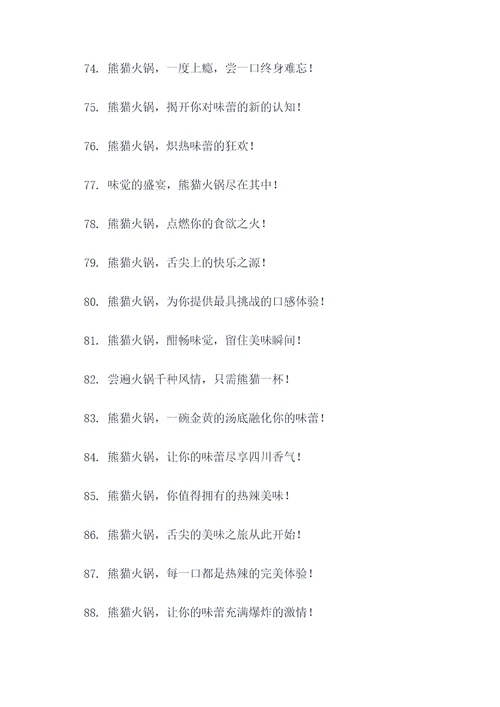 74. 熊猫火锅，一度上瘾，尝一口终身难忘！

75. 熊猫火锅，揭开你对味蕾的新的认知！

76. 熊猫火锅，炽热味蕾的狂欢！

77. 味觉的盛宴，熊猫火锅尽在其中！

78. 熊猫火锅，点燃你的食欲之火！

79. 熊猫火锅，舌尖上的快乐之源！

80. 熊猫火锅，为你提供最具挑战的口感体验！

81. 熊猫火锅，酣畅味觉，留住美味瞬间！

82. 尝遍火锅千种风情，只需熊猫一杯！

83. 熊猫火锅，一碗金黄的汤底融化你的味蕾！

84. 熊猫火锅，让你的味蕾尽享四川香气！

85. 熊猫火锅，你值得拥有的热辣美味！

86. 熊猫火锅，舌尖的美味之旅从此开始！

87. 熊猫火锅，每一口都是热辣的完美体验！

88. 熊猫火锅，让你的味蕾充满爆炸的激情！